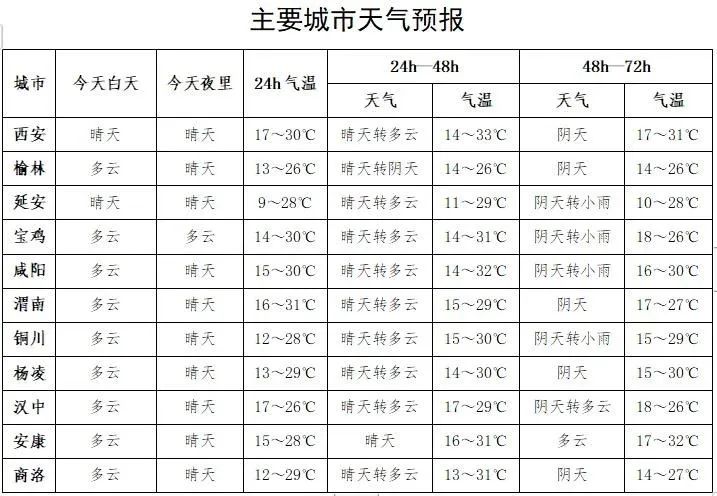 主要城市天气预报

| 城市 | 今天白天 | 今天夜里 | 24h 气温 | 24h—48h 天气 | 24h—48h 气温 | 48h—72h 天气 | 48h—72h 气温 |
|---|---|---|---|---|---|---|---|
| 西安 | 晴天 | 晴天 | 17～30℃ | 晴天转多云 | 14～33℃ | 阴天 | 17～31℃ |
| 榆林 | 多云 | 晴天 | 13～26℃ | 晴天转阴天 | 14～26℃ | 阴天 | 14～26℃ |
| 延安 | 晴天 | 晴天 | 9～28℃ | 晴天转多云 | 11～29℃ | 阴天转小雨 | 10～28℃ |
| 宝鸡 | 多云 | 多云 | 14～30℃ | 晴天转多云 | 14～31℃ | 阴天转小雨 | 18～26℃ |
| 咸阳 | 多云 | 晴天 | 15～30℃ | 晴天转多云 | 14～32℃ | 阴天转小雨 | 16～30℃ |
| 渭南 | 多云 | 晴天 | 16～31℃ | 晴天转多云 | 15～29℃ | 阴天 | 17～27℃ |
| 铜川 | 多云 | 晴天 | 12～28℃ | 晴天转多云 | 15～30℃ | 阴天转小雨 | 15～29℃ |
| 杨凌 | 多云 | 晴天 | 13～29℃ | 晴天转多云 | 14～30℃ | 阴天 | 15～30℃ |
| 汉中 | 多云 | 晴天 | 17～26℃ | 晴天转多云 | 17～29℃ | 阴天转多云 | 18～26℃ |
| 安康 | 多云 | 晴天 | 15～28℃ | 晴天 | 16～31℃ | 多云 | 17～32℃ |
| 商洛 | 多云 | 晴天 | 12～29℃ | 晴天转多云 | 13～31℃ | 阴天 | 14～27℃ |